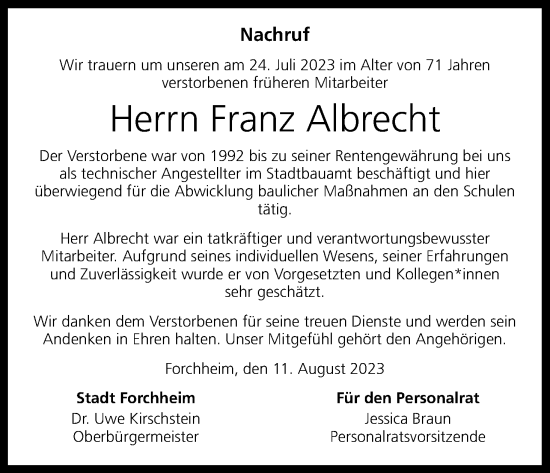 Nachruf

Wir trauern um unseren am 24. Juli 2023 im Alter von 71 Jahren verstorbenen früheren Mitarbeiter

Herrn Franz Albrecht

Der Verstorbene war von 1992 bis zu seiner Rentengewährung bei uns als technischer Angestellter im Stadtbauamt beschäftigt und hier überwiegend für die Abwicklung baulicher Maßnahmen an den Schulen tätig.

Herr Albrecht war ein tatkräftiger und verantwortungsbewusster Mitarbeiter. Aufgrund seines individuellen Wesens, seiner Erfahrungen und Zuverlässigkeit wurde er von Vorgesetzten und Kollegen*innen sehr geschätzt.

Wir danken dem Verstorbenen für seine treuen Dienste und werden sein Andenken in Ehren halten. Unser Mitgefühl gehört den Angehörigen.

Forchheim, den 11. August 2023

Stadt Forchheim
Dr. Uwe Kirschstein
Oberbürgermeister

Für den Personalrat
Jessica Braun
Personalratsvorsitzende